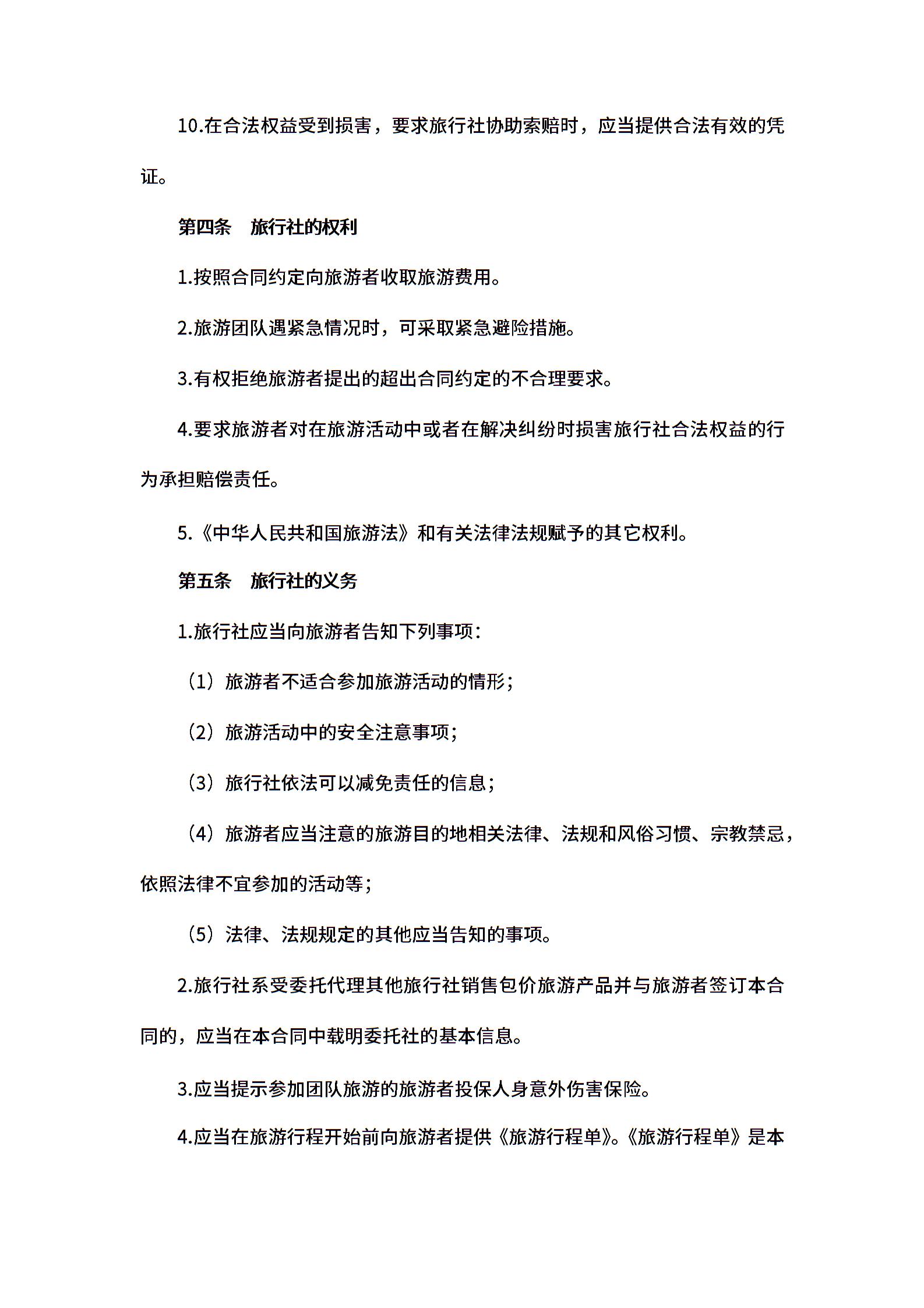 10.在合法权益受到损害，要求旅行社协助索赔时，应当提供合法有效的凭证。

第四条　旅行社的权利

1.按照合同约定向旅游者收取旅游费用。

2.旅游团队遇紧急情况时，可采取紧急避险措施。

3.有权拒绝旅游者提出的超出合同约定的不合理要求。

4.要求旅游者对在旅游活动中或者在解决纠纷时损害旅行社合法权益的行为承担赔偿责任。

5.《中华人民共和国旅游法》和有关法律法规赋予的其它权利。

第五条　旅行社的义务

1.旅行社应当向旅游者告知下列事项：

（1）旅游者不适合参加旅游活动的情形；

（2）旅游活动中的安全注意事项；

（3）旅行社依法可以减免责任的信息；

（4）旅游者应当注意的旅游目的地相关法律、法规和风俗习惯、宗教禁忌，依照法律不宜参加的活动等；

（5）法律、法规规定的其他应当告知的事项。

2.旅行社系受委托代理其他旅行社销售包价旅游产品并与旅游者签订本合同的，应当在本合同中载明委托社的基本信息。

3.应当提示参加团队旅游的旅游者投保人身意外伤害保险。

4.应当在旅游行程开始前向旅游者提供《旅游行程单》。《旅游行程单》是本